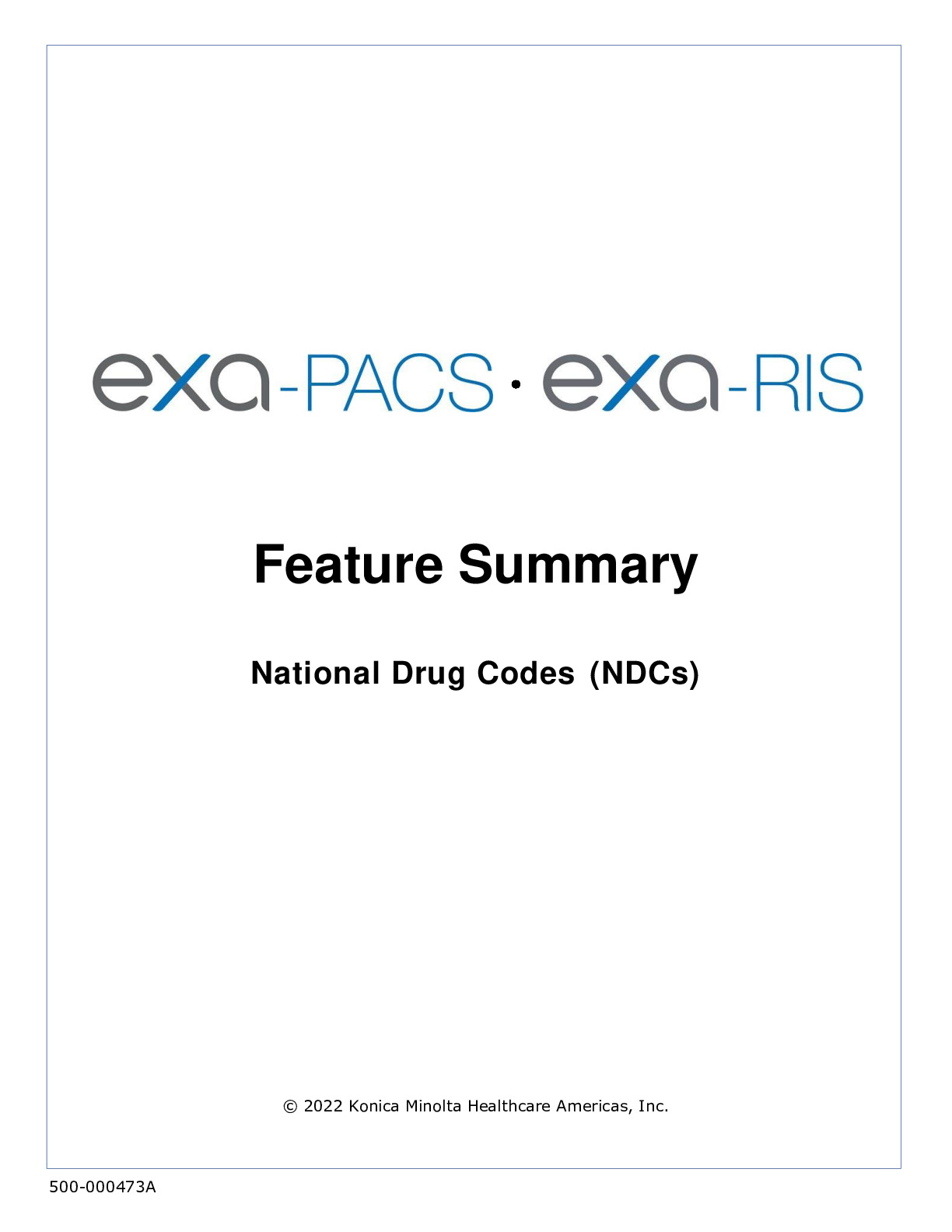 exa-PACS · exa-RIS

Feature Summary

National Drug Codes (NDCs)

© 2022 Konica Minolta Healthcare Americas, Inc.

500-000473A